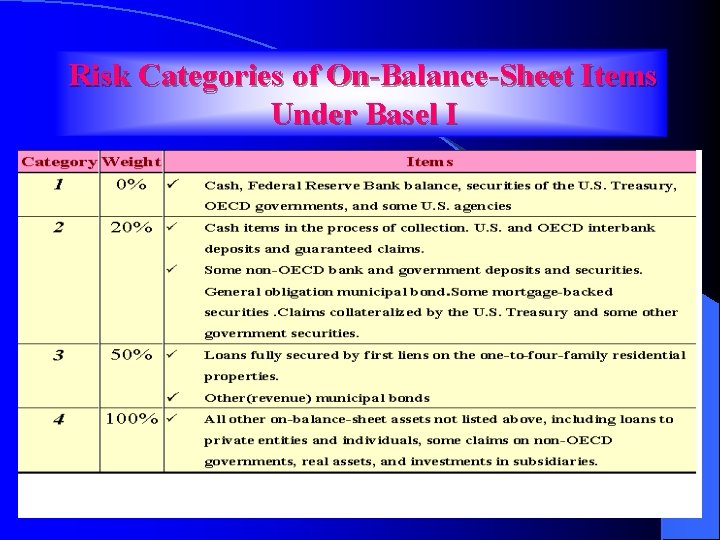 Risk Categories of On-Balance-Sheet Items Under Basel I

| Category | Weight | Items |
|---|---|---|
| 1 | 0% | ✓ Cash, Federal Reserve Bank balance, securities of the U.S. Treasury, OECD governments, and some U.S. agencies |
| 2 | 20% | ✓ Cash items in the process of collection. U.S. and OECD interbank deposits and guaranteed claims. ✓ Some non-OECD bank and government deposits and securities. General obligation municipal bond.Some mortgage-backed securities .Claims collateralized by the U.S. Treasury and some other government securities. |
| 3 | 50% | ✓ Loans fully secured by first liens on the one-to-four-family residential properties. ✓ Other(revenue) municipal bonds |
| 4 | 100% | ✓ All other on-balance-sheet assets not listed above, including loans to private entities and individuals, some claims on non-OECD governments, real assets, and investments in subsidiaries. |